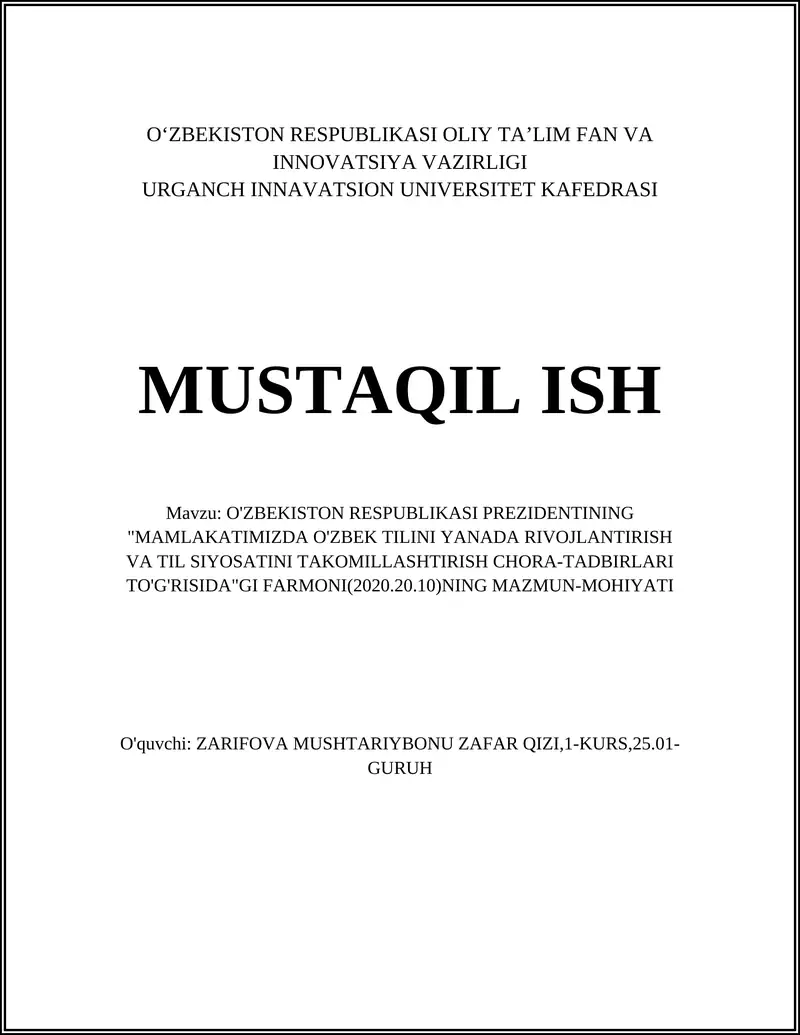 O‘ZBEKISTON RESPUBLIKASI OLIY TA’LIM FAN VA INNOVATSIYA VAZIRLIGI
URGANCH INNAVATSION UNIVERSITET KAFEDRASI

MUSTAQIL ISH

Mavzu: O'ZBEKISTON RESPUBLIKASI PREZIDENTINING "MAMLAKATIMIZDA O'ZBEK TILINI YANADA RIVOJLANTIRISH VA TIL SIYOSATINI TAKOMILLASHTIRISH CHORA-TADBIRLARI TO'G'RISIDA"GI FARMONI(2020.20.10)NING MAZMUN-MOHIYATI

O'quvchi: ZARIFOVA MUSHTARIYBONU ZAFAR QIZI,1-KURS,25.01-GURUH